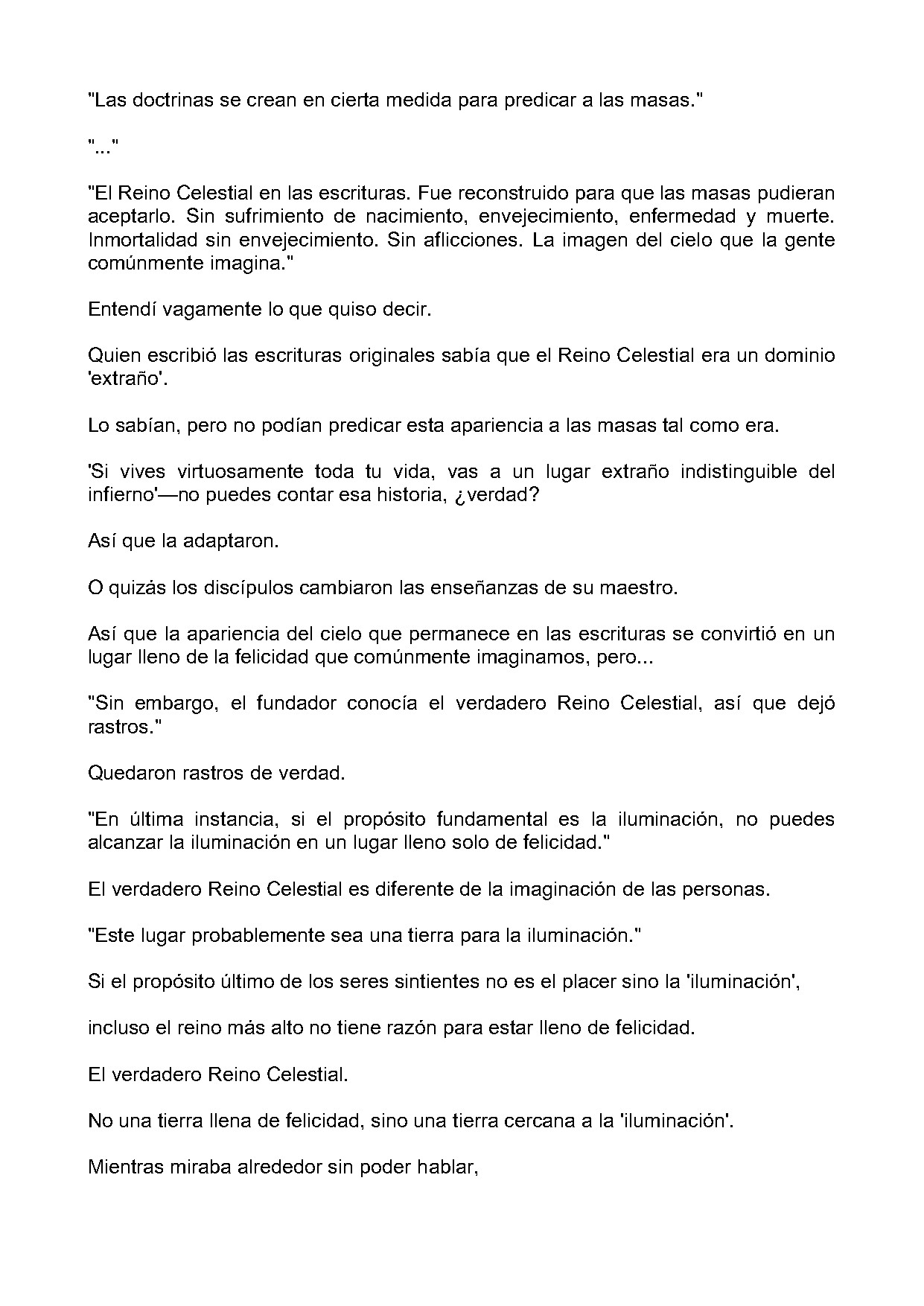 "Las doctrinas se crean en cierta medida para predicar a las masas."

"..."

"El Reino Celestial en las escrituras. Fue reconstruido para que las masas pudieran aceptarlo. Sin sufrimiento de nacimiento, envejecimiento, enfermedad y muerte. Inmortalidad sin envejecimiento. Sin aflicciones. La imagen del cielo que la gente comúnmente imagina."

Entendí vagamente lo que quiso decir.

Quien escribió las escrituras originales sabía que el Reino Celestial era un dominio 'extraño'.

Lo sabían, pero no podían predicar esta apariencia a las masas tal como era.

'Si vives virtuosamente toda tu vida, vas a un lugar extraño indistinguible del infierno'—no puedes contar esa historia, ¿verdad?

Así que la adaptaron.

O quizás los discípulos cambiaron las enseñanzas de su maestro.

Así que la apariencia del cielo que permanece en las escrituras se convirtió en un lugar lleno de la felicidad que comúnmente imaginamos, pero...

"Sin embargo, el fundador conocía el verdadero Reino Celestial, así que dejó rastros."

Quedaron rastros de verdad.

"En última instancia, si el propósito fundamental es la iluminación, no puedes alcanzar la iluminación en un lugar lleno solo de felicidad."

El verdadero Reino Celestial es diferente de la imaginación de las personas.

"Este lugar probablemente sea una tierra para la iluminación."

Si el propósito último de los seres sintientes no es el placer sino la 'iluminación',

incluso el reino más alto no tiene razón para estar lleno de felicidad.

El verdadero Reino Celestial.

No una tierra llena de felicidad, sino una tierra cercana a la 'iluminación'.

Mientras miraba alrededor sin poder hablar,